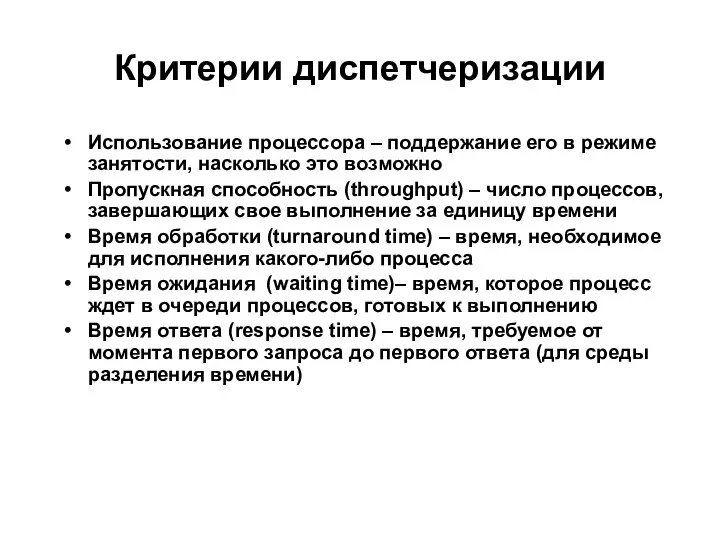 Критерии диспетчеризации

• Использование процессора – поддержание его в режиме занятости, насколько это возможно
• Пропускная способность (throughput) – число процессов, завершающих свое выполнение за единицу времени
• Время обработки (turnaround time) – время, необходимое для исполнения какого-либо процесса
• Время ожидания (waiting time)– время, которое процесс ждет в очереди процессов, готовых к выполнению
• Время ответа (response time) – время, требуемое от момента первого запроса до первого ответа (для среды разделения времени)